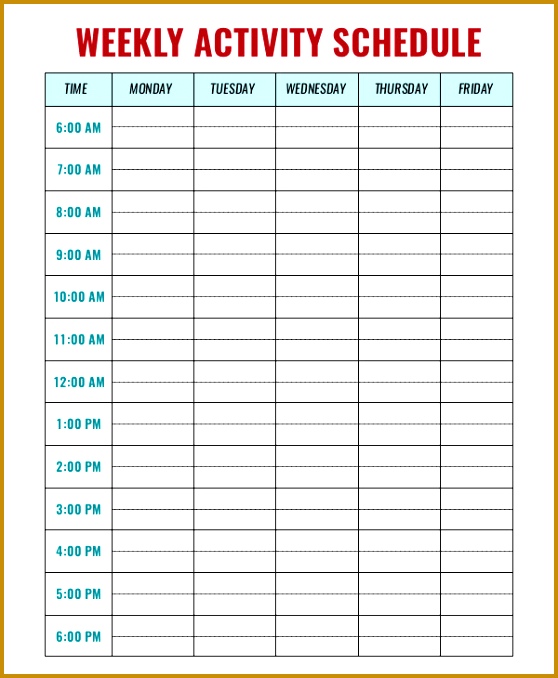 WEEKLY ACTIVITY SCHEDULE

| TIME | MONDAY | TUESDAY | WEDNESDAY | THURSDAY | FRIDAY |
|---|---|---|---|---|---|
| 6:00 AM | | | | | |
| 7:00 AM | | | | | |
| 8:00 AM | | | | | |
| 9:00 AM | | | | | |
| 10:00 AM | | | | | |
| 11:00 AM | | | | | |
| 12:00 AM | | | | | |
| 1:00 PM | | | | | |
| 2:00 PM | | | | | |
| 3:00 PM | | | | | |
| 4:00 PM | | | | | |
| 5:00 PM | | | | | |
| 6:00 PM | | | | | |